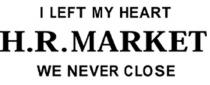 I LEFT MY HEART
H.R.MARKET
WE NEVER CLOSE